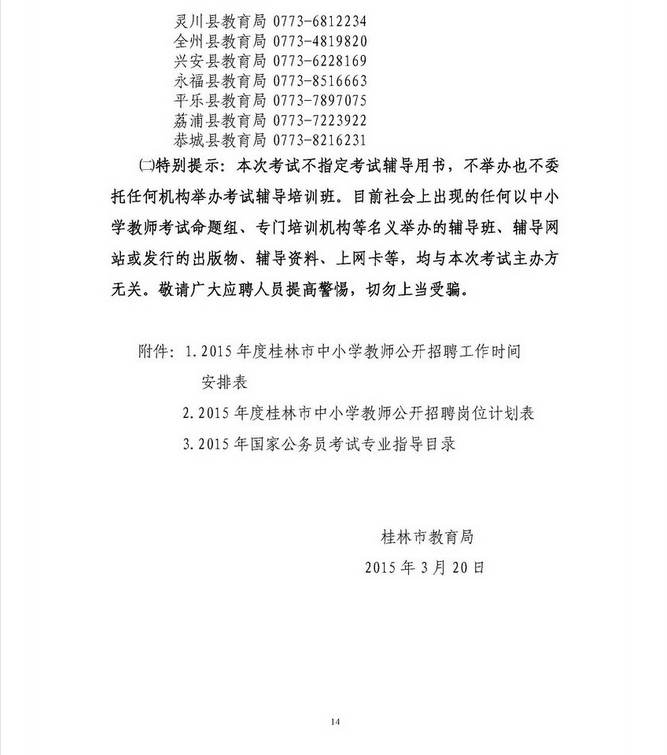 灵川县教育局 0773-6812234
全州县教育局 0773-4819820
兴安县教育局 0773-6228169
永福县教育局 0773-8516663
平乐县教育局 0773-7897075
荔浦县教育局 0773-7223922
恭城县教育局 0773-8216231

㈡特别提示：本次考试不指定考试辅导用书，不举办也不委托任何机构举办考试辅导培训班。目前社会上出现的任何以中小学教师考试命题组、专门培训机构等名义举办的辅导班、辅导网站或发行的出版物、辅导资料、上网卡等，均与本次考试主办方无关。敬请广大应聘人员提高警惕，切勿上当受骗。

附件：1. 2015 年度桂林市中小学教师公开招聘工作时间安排表
2. 2015 年度桂林市中小学教师公开招聘岗位计划表
3. 2015 年国家公务员考试专业指导目录

桂林市教育局
2015 年 3 月 20 日

14